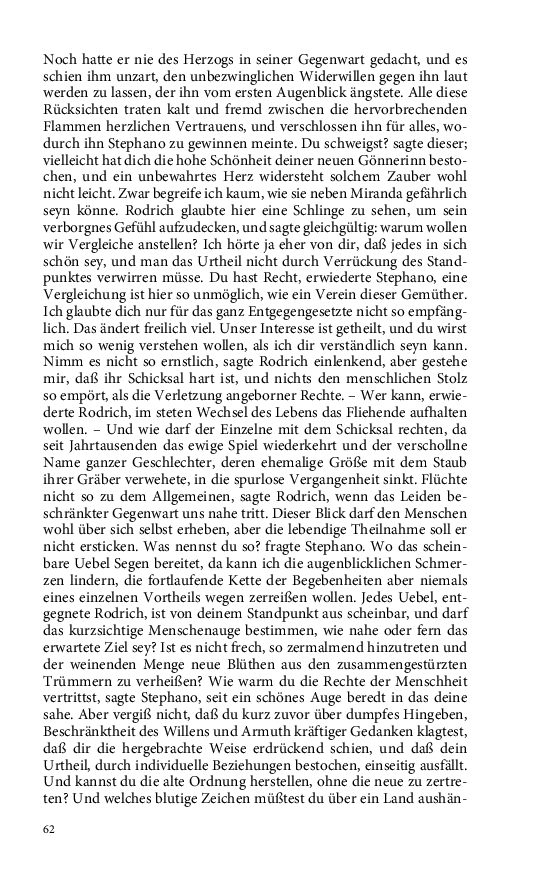 Noch hatte er nie des Herzogs in seiner Gegenwart gedacht, und es schien ihm unzart, den unbezwinglichen Widerwillen gegen ihn laut werden zu lassen, der ihn vom ersten Augenblick ängstete. Alle diese Rücksichten traten kalt und fremd zwischen die hervorbrechenden Flammen herzlichen Vertrauens, und verschlossen ihn für alles, wodurch ihn Stephano zu gewinnen meinte. Du schweigst? sagte dieser; vielleicht hat dich die hohe Schönheit deiner neuen Gönnerinn bestochen, und ein unbewahrtes Herz widersteht solchem Zauber wohl nicht leicht. Zwar begreife ich kaum, wie sie neben Miranda gefährlich seyn könne. Rodrich glaubte hier eine Schlinge zu sehen, um sein verborgnes Gefühl aufzudecken, und sagte gleichgültig: warum wollen wir Vergleiche anstellen? Ich hörte ja eher von dir, daß jedes in sich schön sey, und man das Urtheil nicht durch Verrückung des Standpunktes verwirren müsse. Du hast Recht, erwiederte Stephano, eine Vergleichung ist hier so unmöglich, wie ein Verein dieser Gemüther. Ich glaubte dich nur für das ganz Entgegengesetzte nicht so empfänglich. Das ändert freilich viel. Unser Interesse ist getheilt, und du wirst mich so wenig verstehen wollen, als ich dir verständlich seyn kann. Nimm es nicht so ernstlich, sagte Rodrich einlenkend, aber gestehe mir, daß ihr Schicksal hart ist, und nichts den menschlichen Stolz so empört, als die Verletzung angeborner Rechte. – Wer kann, erwiederte Rodrich, im steten Wechsel des Lebens das Fliehende aufhalten wollen. – Und wie darf der Einzelne mit dem Schicksal rechten, da seit Jahrtausenden das ewige Spiel wiederkehrt und der verschollne Name ganzer Geschlechter, deren ehemalige Größe mit dem Staub ihrer Gräber verwehete, in die spurlose Vergangenheit sinkt. Flüchte nicht so zu dem Allgemeinen, sagte Rodrich, wenn das Leiden beschränkter Gegenwart uns nahe tritt. Dieser Blick darf den Menschen wohl über sich selbst erheben, aber die lebendige Theilnahme soll er nicht ersticken. Was nennst du so? fragte Stephano. Wo das scheinbare Uebel Segen bereitet, da kann ich die augenblicklichen Schmerzen lindern, die fortlaufende Kette der Begebenheiten aber niemals eines einzelnen Vortheils wegen zerreißen wollen. Jedes Uebel, entgegnete Rodrich, ist von deinem Standpunkt aus scheinbar, und darf das kurzsichtige Menschenauge bestimmen, wie nahe oder fern das erwartete Ziel sey? Ist es nicht frech, so zermalmend hinzutreten und der weinenden Menge neue Blüthen aus den zusammengestürzten Trümmern zu verheißen? Wie warm du die Rechte der Menschheit vertrittst, sagte Stephano, seit ein schönes Auge beredt in das deine sahe. Aber vergiß nicht, daß du kurz zuvor über dumpfes Hingeben, Beschränktheit des Willens und Armuth kräftiger Gedanken klagtest, daß dir die hergebrachte Weise erdrückend schien, und daß dein Urtheil, durch individuelle Beziehungen bestochen, einseitig ausfällt. Und kannst du die alte Ordnung herstellen, ohne die neue zu zertreten? Und welches blutige Zeichen müßtest du über ein Land aushän-

62